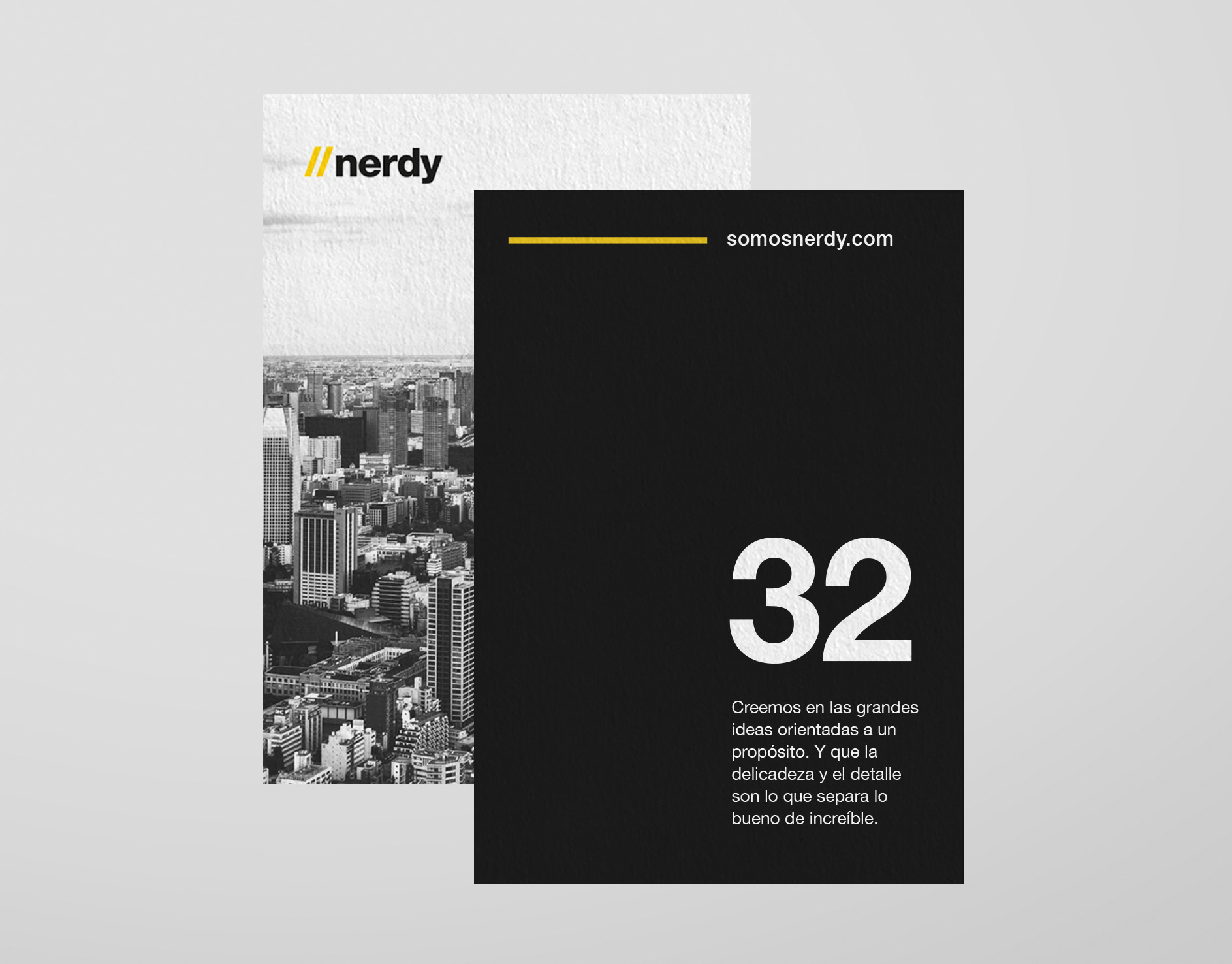 //nerdy

somosnerdy.com

32

Creemos en las grandes ideas orientadas a un propósito. Y que la delicadeza y el detalle son lo que separa lo bueno de increíble.